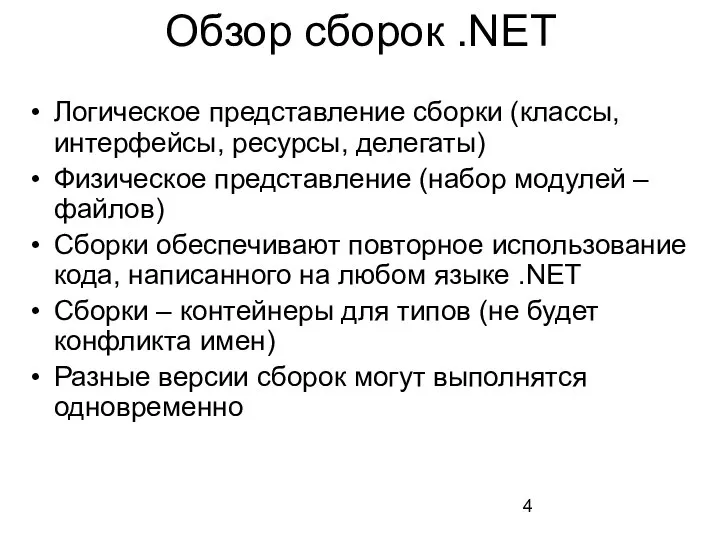 Обзор сборок .NET

• Логическое представление сборки (классы, интерфейсы, ресурсы, делегаты)
• Физическое представление (набор модулей – файлов)
• Сборки обеспечивают повторное использование кода, написанного на любом языке .NET
• Сборки – контейнеры для типов (не будет конфликта имен)
• Разные версии сборок могут выполнятся одновременно

4